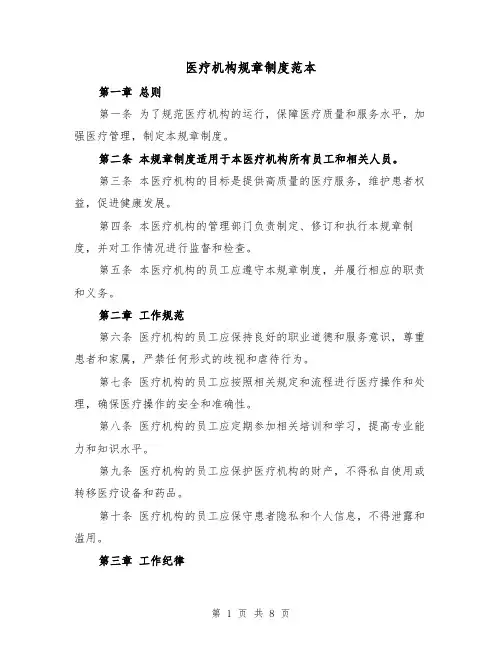 医疗机构规章制度范本

第一章 总则

第一条 为了规范医疗机构的运行，保障医疗质量和服务水平，加强医疗管理，制定本规章制度。

第二条 本规章制度适用于本医疗机构所有员工和相关人员。

第三条 本医疗机构的目标是提供高质量的医疗服务，维护患者权益，促进健康发展。

第四条 本医疗机构的管理部门负责制定、修订和执行本规章制度，并对工作情况进行监督和检查。

第五条 本医疗机构的员工应遵守本规章制度，并履行相应的职责和义务。

第二章 工作规范

第六条 医疗机构的员工应保持良好的职业道德和服务意识，尊重患者和家属，严禁任何形式的歧视和虐待行为。

第七条 医疗机构的员工应按照相关规定和流程进行医疗操作和处理，确保医疗操作的安全和准确性。

第八条 医疗机构的员工应定期参加相关培训和学习，提高专业能力和知识水平。

第九条 医疗机构的员工应保护医疗机构的财产，不得私自使用或转移医疗设备和药品。

第十条 医疗机构的员工应保守患者隐私和个人信息，不得泄露和滥用。

第三章 工作纪律

第 1 页 共 8 页